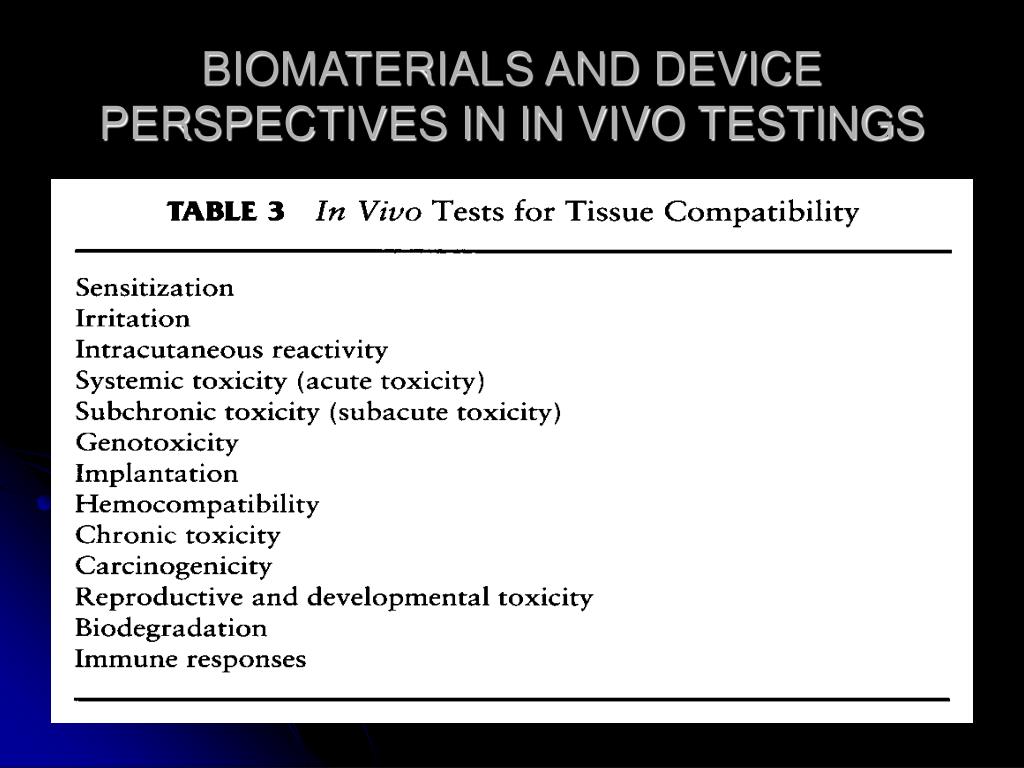 BIOMATERIALS AND DEVICE PERSPECTIVES IN IN VIVO TESTINGS

TABLE 3 In Vivo Tests for Tissue Compatibility

Sensitization
Irritation
Intracutaneous reactivity
Systemic toxicity (acute toxicity)
Subchronic toxicity (subacute toxicity)
Genotoxicity
Implantation
Hemocompatibility
Chronic toxicity
Carcinogenicity
Reproductive and developmental toxicity
Biodegradation
Immune responses